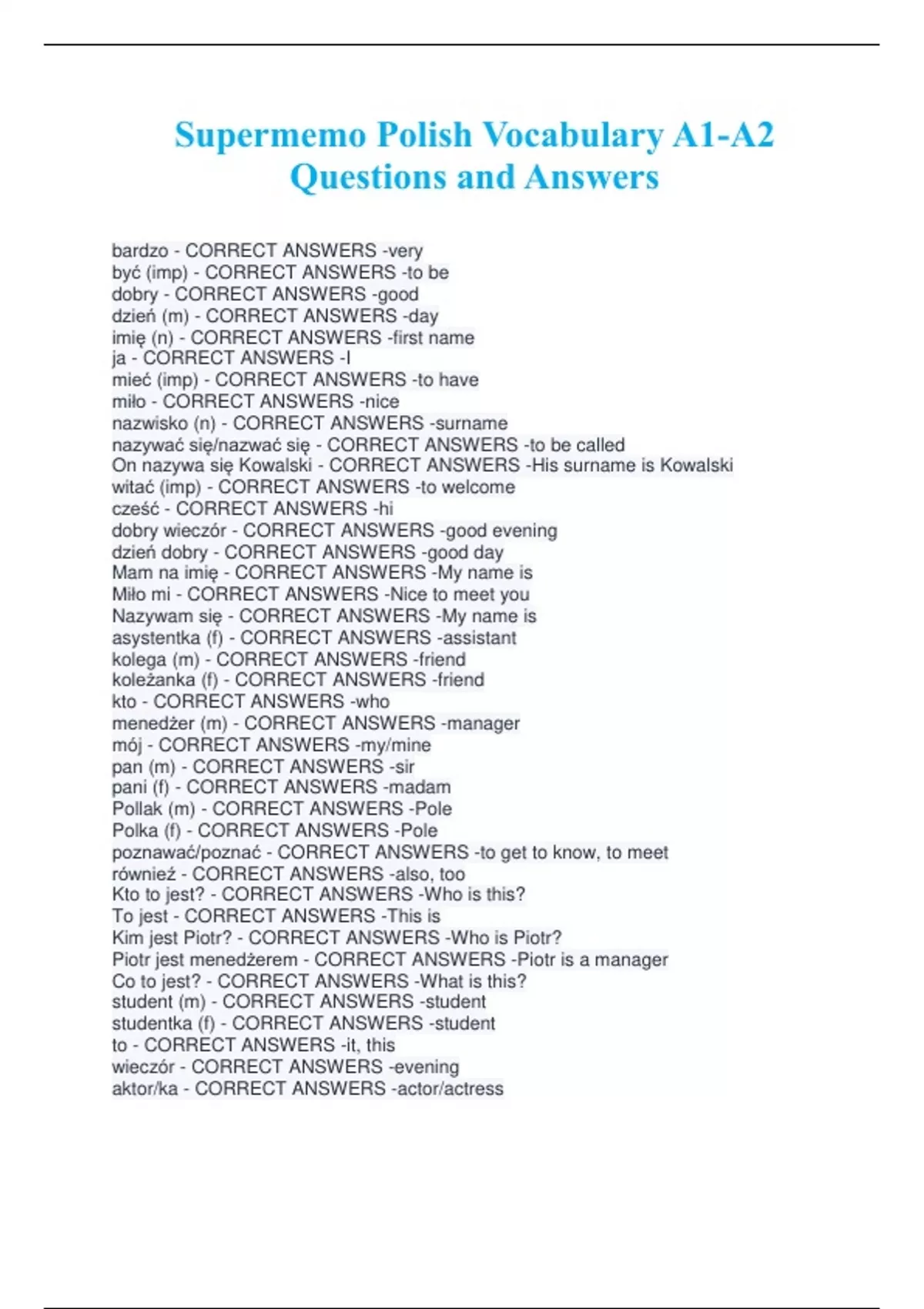 Supermemo Polish Vocabulary A1-A2 Questions and Answers

bardzo - CORRECT ANSWERS -very
być (imp) - CORRECT ANSWERS -to be
dobry - CORRECT ANSWERS -good
dzień (m) - CORRECT ANSWERS -day
imię (n) - CORRECT ANSWERS -first name
ja - CORRECT ANSWERS -I
mieć (imp) - CORRECT ANSWERS -to have
miło - CORRECT ANSWERS -nice
nazwisko (n) - CORRECT ANSWERS -surname
nazywać się/nazwać się - CORRECT ANSWERS -to be called
On nazywa się Kowalski - CORRECT ANSWERS -His surname is Kowalski
witać (imp) - CORRECT ANSWERS -to welcome
cześć - CORRECT ANSWERS -hi
dobry wieczór - CORRECT ANSWERS -good evening
dzień dobry - CORRECT ANSWERS -good day
Mam na imię - CORRECT ANSWERS -My name is
Miło mi - CORRECT ANSWERS -Nice to meet you
Nazywam się - CORRECT ANSWERS -My name is
asystentka (f) - CORRECT ANSWERS -assistant
kolega (m) - CORRECT ANSWERS -friend
koleżanka (f) - CORRECT ANSWERS -friend
kto - CORRECT ANSWERS -who
menedżer (m) - CORRECT ANSWERS -manager
mój - CORRECT ANSWERS -my/mine
pan (m) - CORRECT ANSWERS -sir
pani (f) - CORRECT ANSWERS -madam
Pollak (m) - CORRECT ANSWERS -Pole
Polka (f) - CORRECT ANSWERS -Pole
poznawać/poznać - CORRECT ANSWERS -to get to know, to meet
również - CORRECT ANSWERS -also, too
Kto to jest? - CORRECT ANSWERS -Who is this?
To jest - CORRECT ANSWERS -This is
Kim jest Piotr? - CORRECT ANSWERS -Who is Piotr?
Piotr jest menedżerem - CORRECT ANSWERS -Piotr is a manager
Co to jest? - CORRECT ANSWERS -What is this?
student (m) - CORRECT ANSWERS -student
studentka (f) - CORRECT ANSWERS -student
to - CORRECT ANSWERS -it, this
wieczór - CORRECT ANSWERS -evening
aktor/ka - CORRECT ANSWERS -actor/actress